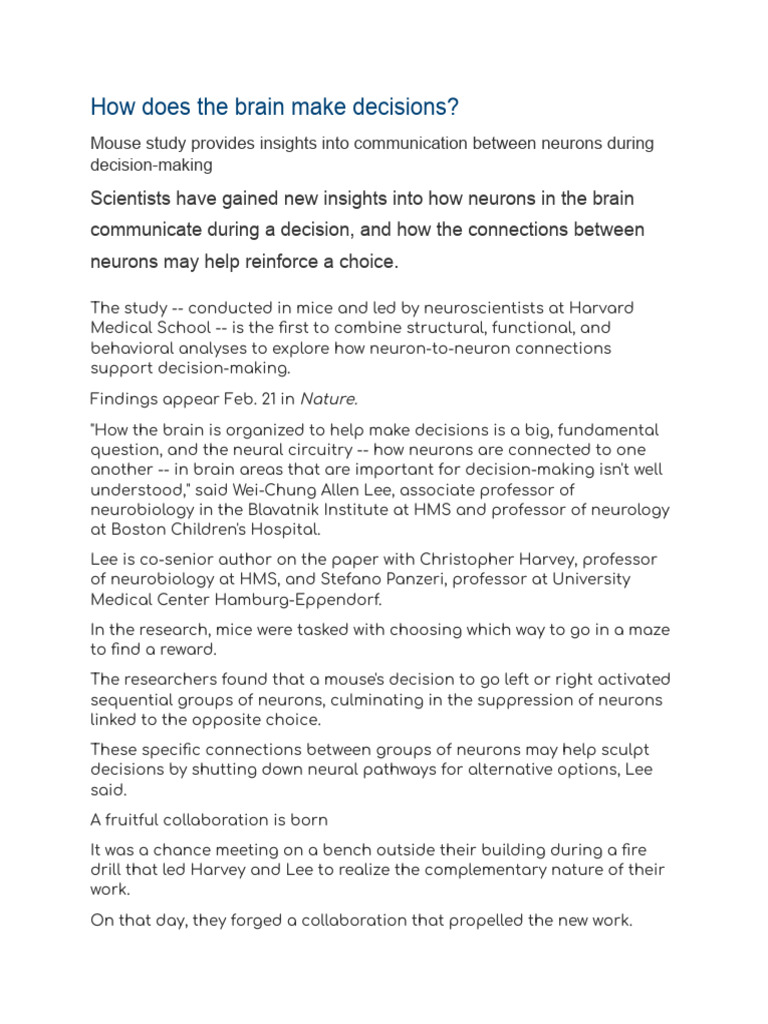 How does the brain make decisions?

Mouse study provides insights into communication between neurons during decision-making

Scientists have gained new insights into how neurons in the brain communicate during a decision, and how the connections between neurons may help reinforce a choice.

The study -- conducted in mice and led by neuroscientists at Harvard Medical School -- is the first to combine structural, functional, and behavioral analyses to explore how neuron-to-neuron connections support decision-making.

Findings appear Feb. 21 in Nature.

"How the brain is organized to help make decisions is a big, fundamental question, and the neural circuitry -- how neurons are connected to one another -- in brain areas that are important for decision-making isn't well understood," said Wei-Chung Allen Lee, associate professor of neurobiology in the Blavatnik Institute at HMS and professor of neurology at Boston Children's Hospital.

Lee is co-senior author on the paper with Christopher Harvey, professor of neurobiology at HMS, and Stefano Panzeri, professor at University Medical Center Hamburg-Eppendorf.

In the research, mice were tasked with choosing which way to go in a maze to find a reward.

The researchers found that a mouse's decision to go left or right activated sequential groups of neurons, culminating in the suppression of neurons linked to the opposite choice.

These specific connections between groups of neurons may help sculpt decisions by shutting down neural pathways for alternative options, Lee said.

A fruitful collaboration is born

It was a chance meeting on a bench outside their building during a fire drill that led Harvey and Lee to realize the complementary nature of their work.

On that day, they forged a collaboration that propelled the new work.